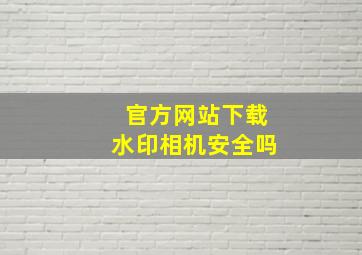 官方网站下载
水印相机安全吗